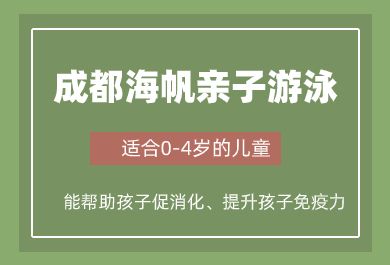 成都海帆亲子游泳

适合0-4岁的儿童

能帮助孩子促消化、提升孩子免疫力